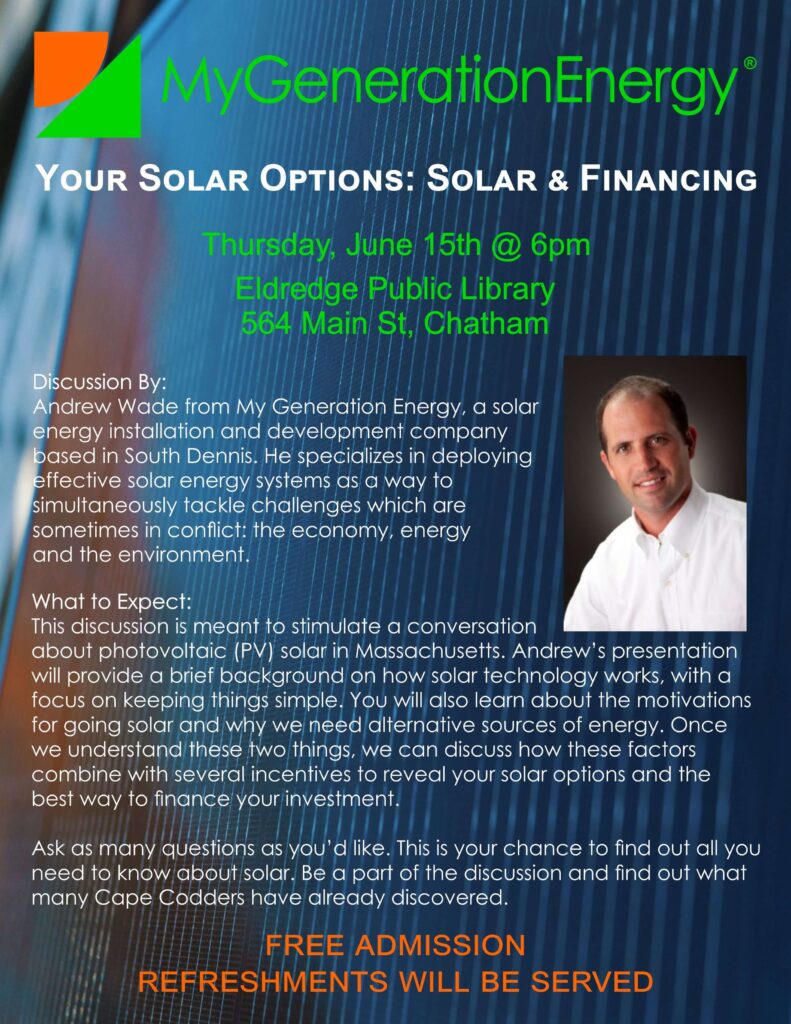 MyGenerationEnergy®

YOUR SOLAR OPTIONS: SOLAR & FINANCING

Thursday, June 15th @ 6pm
Eldredge Public Library
564 Main St, Chatham

Discussion By:
Andrew Wade from My Generation Energy, a solar energy installation and development company based in South Dennis. He specializes in deploying effective solar energy systems as a way to simultaneously tackle challenges which are sometimes in conflict: the economy, energy and the environment.

What to Expect:
This discussion is meant to stimulate a conversation about photovoltaic (PV) solar in Massachusetts. Andrew's presentation will provide a brief background on how solar technology works, with a focus on keeping things simple. You will also learn about the motivations for going solar and why we need alternative sources of energy. Once we understand these two things, we can discuss how these factors combine with several incentives to reveal your solar options and the best way to finance your investment.

Ask as many questions as you'd like. This is your chance to find out all you need to know about solar. Be a part of the discussion and find out what many Cape Codders have already discovered.

FREE ADMISSION
REFRESHMENTS WILL BE SERVED